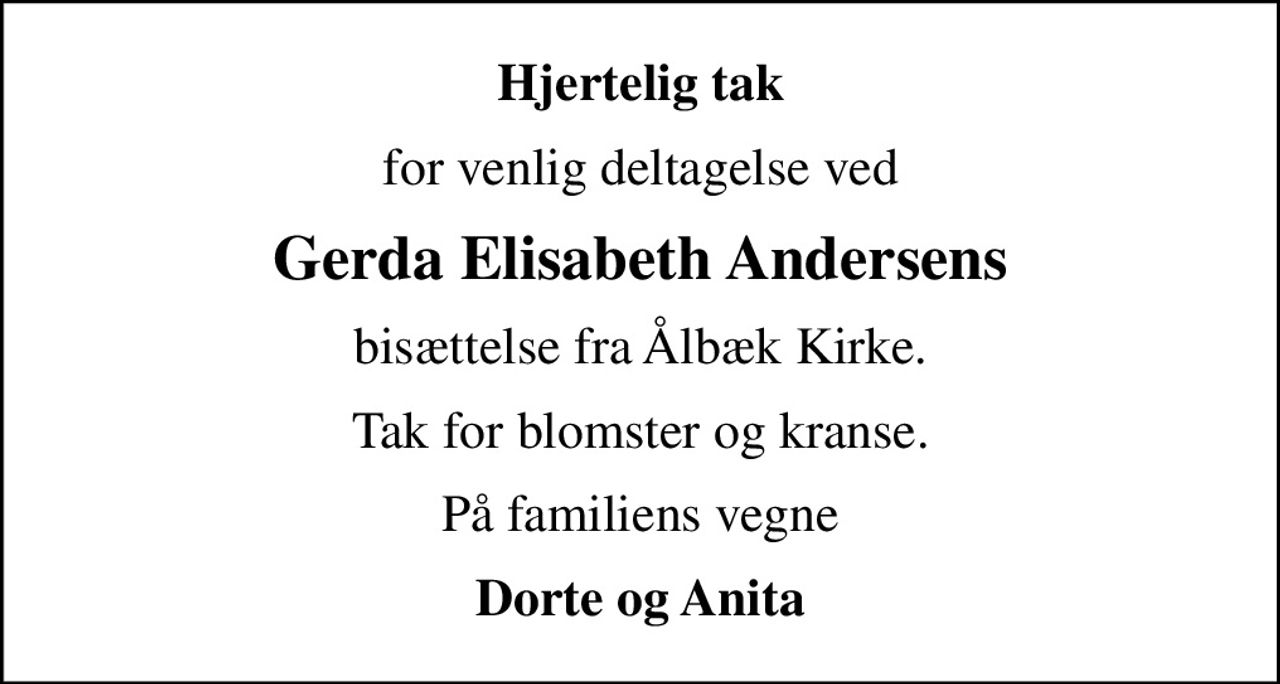 Hjertelig tak

for venlig deltagelse ved

Gerda Elisabeth Andersens

bisættelse fra Ålbæk Kirke.

Tak for blomster og kranse.

På familiens vegne

Dorte og Anita